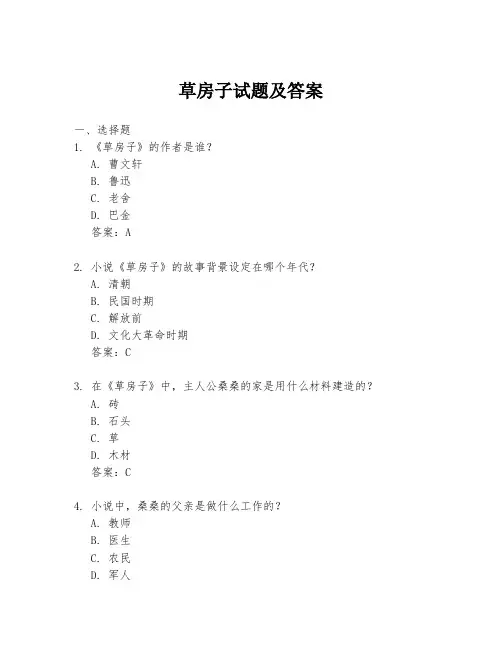 草房子试题及答案

一、选择题
1. 《草房子》的作者是谁？
A. 曹文轩
B. 鲁迅
C. 老舍
D. 巴金
答案：A

2. 小说《草房子》的故事背景设定在哪个年代？
A. 清朝
B. 民国时期
C. 解放前
D. 文化大革命时期
答案：C

3. 在《草房子》中，主人公桑桑的家是用什么材料建造的？
A. 砖
B. 石头
C. 草
D. 木材
答案：C

4. 小说中，桑桑的父亲是做什么工作的？
A. 教师
B. 医生
C. 农民
D. 军人